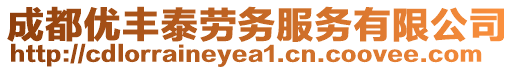 成都优丰泰劳务服务有限公司
http://cdlorraineyea1.cn.coovee.com